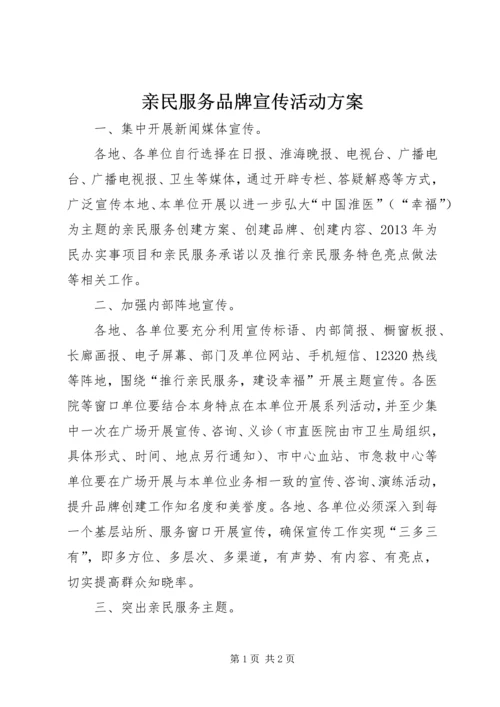 亲民服务品牌宣传活动方案

一、集中开展新闻媒体宣传。

各地、各单位自行选择在日报、淮海晚报、电视台、广播电台、广播电视报、卫生等媒体，通过开辟专栏、答疑解惑等方式，广泛宣传本地、本单位开展以进一步弘大“中国淮医”（“幸福”）为主题的亲民服务创建方案、创建品牌、创建内容、2013年为民办实事项目和亲民服务承诺以及推行亲民服务特色亮点做法等相关工作。

二、加强内部阵地宣传。

各地、各单位要充分利用宣传标语、内部简报、橱窗板报、长廊画报、电子屏幕、部门及单位网站、手机短信、12320热线等阵地，围绕“推行亲民服务，建设幸福”开展主题宣传。各医院等窗口单位要结合本身特点在本单位开展系列活动，并至少集中一次在广场开展宣传、咨询、义诊（市直医院由市卫生局组织，具体形式、时间、地点另行通知）、市中心血站、市急救中心等单位要在广场开展与本单位业务相一致的宣传、咨询、演练活动，提升品牌创建工作知名度和美誉度。各地、各单位必须深入到每一个基层站所、服务窗口开展宣传，确保宣传工作实现“三多三有”，即多方位、多层次、多渠道，有声势、有内容、有亮点，切实提高群众知晓率。

三、突出亲民服务主题。

第1页 共2页